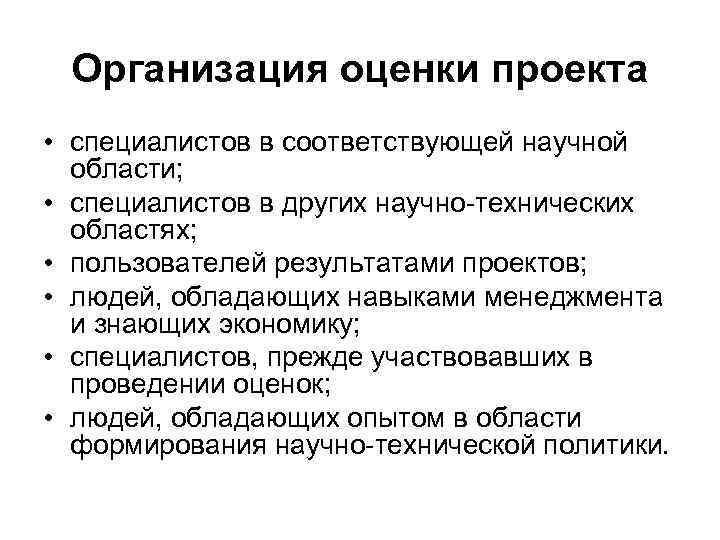 Организация оценки проекта

• специалистов в соответствующей научной области;
• специалистов в других научно-технических областях;
• пользователей результатами проектов;
• людей, обладающих навыками менеджмента и знающих экономику;
• специалистов, прежде участвовавших в проведении оценок;
• людей, обладающих опытом в области формирования научно-технической политики.